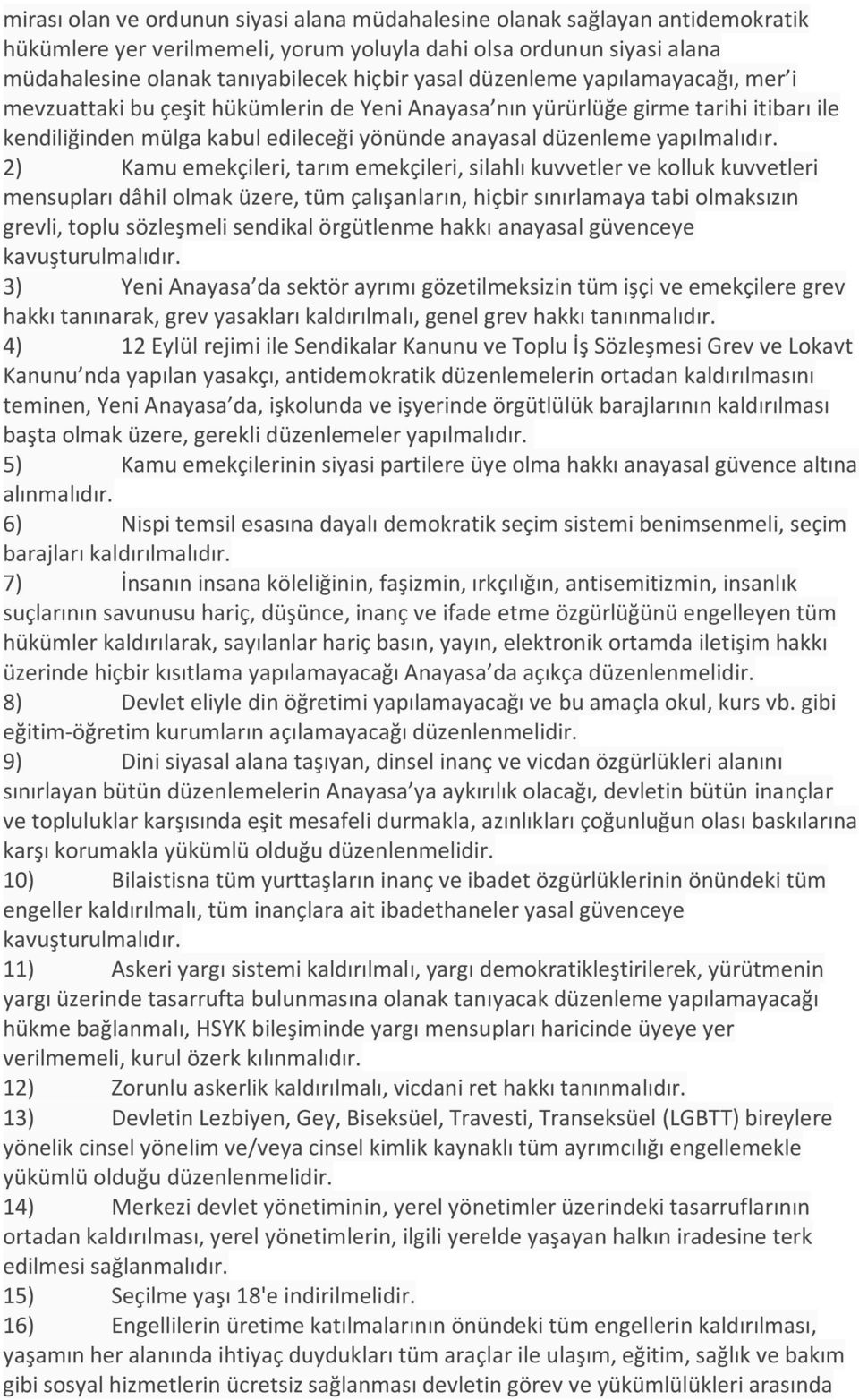 mirası olan ve ordunun siyasi alana müdahalesine olanak sağlayan antidemokratik hükümlere yer verilmemeli, yorum yoluyla dahi olsa ordunun siyasi alana müdahalesine olanak tanıyabilecek hiçbir yasal düzenleme yapılamayacağı, mer'i mevzuattaki bu çeşit hükümlerin de Yeni Anayasa'nın yürürlüğe girme tarihi itibarı ile kendiliğinden mülga kabul edileceği yönünde anayasal düzenleme yapılmalıdır.

2) Kamu emekçileri, tarım emekçileri, silahlı kuvvetler ve kolluk kuvvetleri mensupları dâhil olmak üzere, tüm çalışanların, hiçbir sınırlamaya tabi olmaksızın grevli, toplu sözleşmeli sendikal örgütlenme hakkı anayasal güvenceye kavuşturulmalıdır.

3) Yeni Anayasa'da sektör ayrımı gözetilmeksizin tüm işçi ve emekçilere grev hakkı tanınarak, grev yasakları kaldırılmalı, genel grev hakkı tanınmalıdır.

4) 12 Eylül rejimi ile Sendikalar Kanunu ve Toplu İş Sözleşmesi Grev ve Lokavt Kanunu'nda yapılan yasakçı, antidemokratik düzenlemelerin ortadan kaldırılmasını teminen, Yeni Anayasa'da, işkolunda ve işyerinde örgütlülük barajlarının kaldırılması başta olmak üzere, gerekli düzenlemeler yapılmalıdır.

5) Kamu emekçilerinin siyasi partilere üye olma hakkı anayasal güvence altına alınmalıdır.

6) Nispi temsil esasına dayalı demokratik seçim sistemi benimsenmeli, seçim barajları kaldırılmalıdır.

7) İnsanın insana köleliğinin, faşizmin, ırkçılığın, antisemitizmin, insanlık suçlarının savunusu hariç, düşünce, inanç ve ifade etme özgürlüğünü engelleyen tüm hükümler kaldırılarak, sayılanlar hariç basın, yayın, elektronik ortamda iletişim hakkı üzerinde hiçbir kısıtlama yapılamayacağı Anayasa'da açıkça düzenlenmelidir.

8) Devlet eliyle din öğretimi yapılamayacağı ve bu amaçla okul, kurs vb. gibi eğitim-öğretim kurumların açılamayacağı düzenlenmelidir.

9) Dini siyasal alana taşıyan, dinsel inanç ve vicdan özgürlükleri alanını sınırlayan bütün düzenlemelerin Anayasa'ya aykırılık olacağı, devletin bütün inançlar ve topluluklar karşısında eşit mesafeli durmakla, azınlıkları çoğunluğun olası baskılarına karşı korumakla yükümlü olduğu düzenlenmelidir.

10) Bilaistisna tüm yurttaşların inanç ve ibadet özgürlüklerinin önündeki tüm engeller kaldırılmalı, tüm inançlara ait ibadethaneler yasal güvenceye kavuşturulmalıdır.

11) Askeri yargı sistemi kaldırılmalı, yargı demokratikleştirilerek, yürütmenin yargı üzerinde tasarrufta bulunmasına olanak tanıyacak düzenleme yapılamayacağı hükme bağlanmalı, HSYK bileşiminde yargı mensupları haricinde üyeye yer verilmemeli, kurul özerk kılınmalıdır.

12) Zorunlu askerlik kaldırılmalı, vicdani ret hakkı tanınmalıdır.

13) Devletin Lezbiyen, Gey, Biseksüel, Travesti, Transeksüel (LGBTT) bireylere yönelik cinsel yönelim ve/veya cinsel kimlik kaynaklı tüm ayrımcılığı engellemekle yükümlü olduğu düzenlenmelidir.

14) Merkezi devlet yönetiminin, yerel yönetimler üzerindeki tasarruflarının ortadan kaldırılması, yerel yönetimlerin, ilgili yerelde yaşayan halkın iradesine terk edilmesi sağlanmalıdır.

15) Seçilme yaşı 18'e indirilmelidir.

16) Engellilerin üretime katılmalarının önündeki tüm engellerin kaldırılması, yaşamın her alanında ihtiyaç duydukları tüm araçlar ile ulaşım, eğitim, sağlık ve bakım gibi sosyal hizmetlerin ücretsiz sağlanması devletin görev ve yükümlülükleri arasında